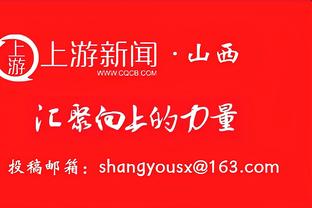 上游
上游新闻 · 山西
WWW.CQCB.COM

汇聚向上的力量

投稿邮箱：shangyousx@163.com